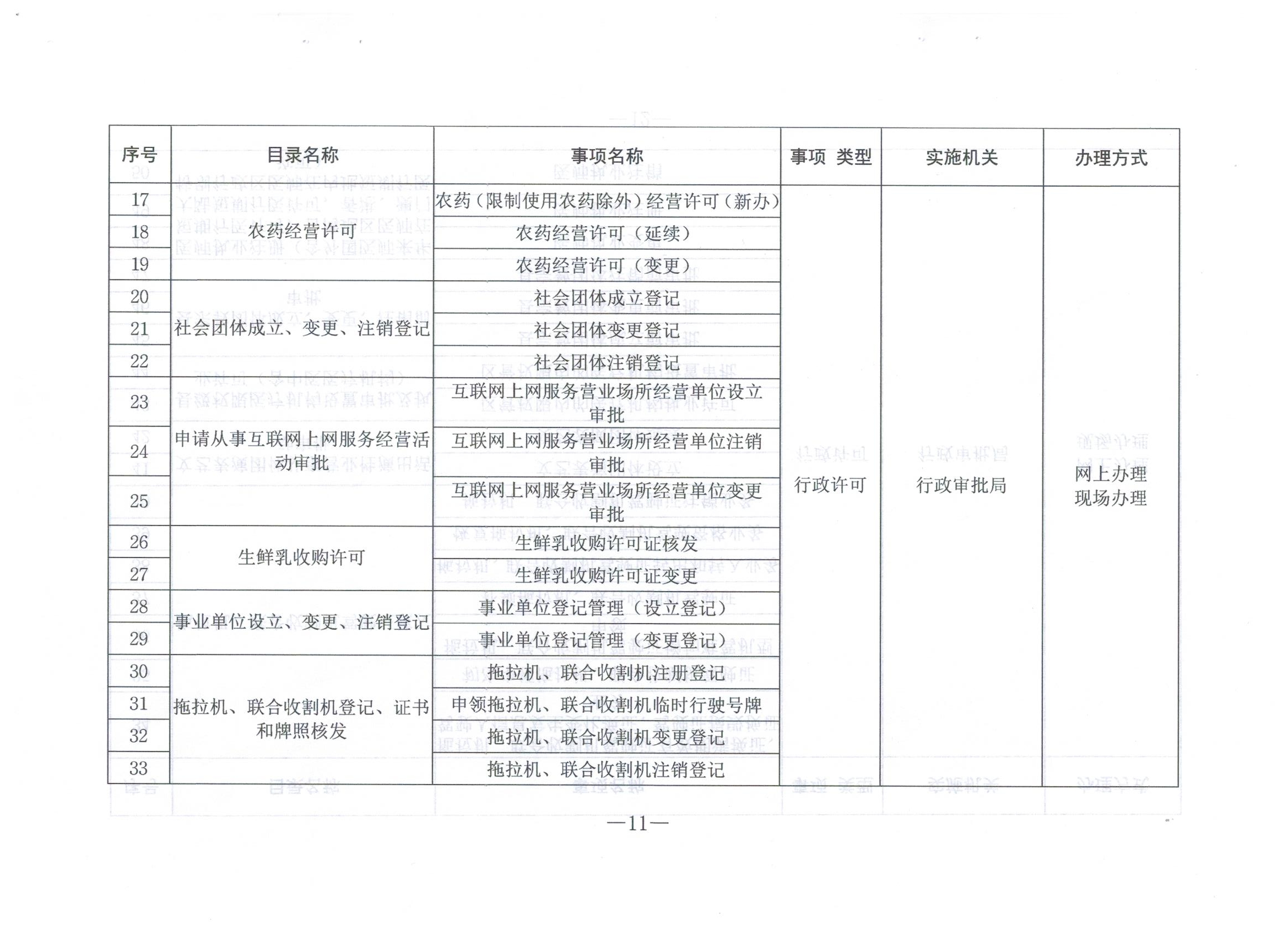 | 序号 | 目录名称 | 事项名称 | 事项 类型 | 实施机关 | 办理方式 |
|---|---|---|---|---|---|
| 17 | 农药经营许可 | 农药（限制使用农药除外）经营许可（新办） | 行政许可 | 行政审批局 | 网上办理 现场办理 |
| 18 | | 农药经营许可（延续） | | | |
| 19 | | 农药经营许可（变更） | | | |
| 20 | 社会团体成立、变更、注销登记 | 社会团体成立登记 | | | |
| 21 | | 社会团体变更登记 | | | |
| 22 | | 社会团体注销登记 | | | |
| 23 | 申请从事互联网上网服务经营活动审批 | 互联网上网服务营业场所经营单位设立审批 | | | |
| 24 | | 互联网上网服务营业场所经营单位注销审批 | | | |
| 25 | | 互联网上网服务营业场所经营单位变更审批 | | | |
| 26 | 生鲜乳收购许可 | 生鲜乳收购许可证核发 | | | |
| 27 | | 生鲜乳收购许可证变更 | | | |
| 28 | 事业单位设立、变更、注销登记 | 事业单位登记管理（设立登记） | | | |
| 29 | | 事业单位登记管理（变更登记） | | | |
| 30 | 拖拉机、联合收割机登记、证书和牌照核发 | 拖拉机、联合收割机注册登记 | | | |
| 31 | | 申领拖拉机、联合收割机临时行驶号牌 | | | |
| 32 | | 拖拉机、联合收割机变更登记 | | | |
| 33 | | 拖拉机、联合收割机注销登记 | | | |

—11—